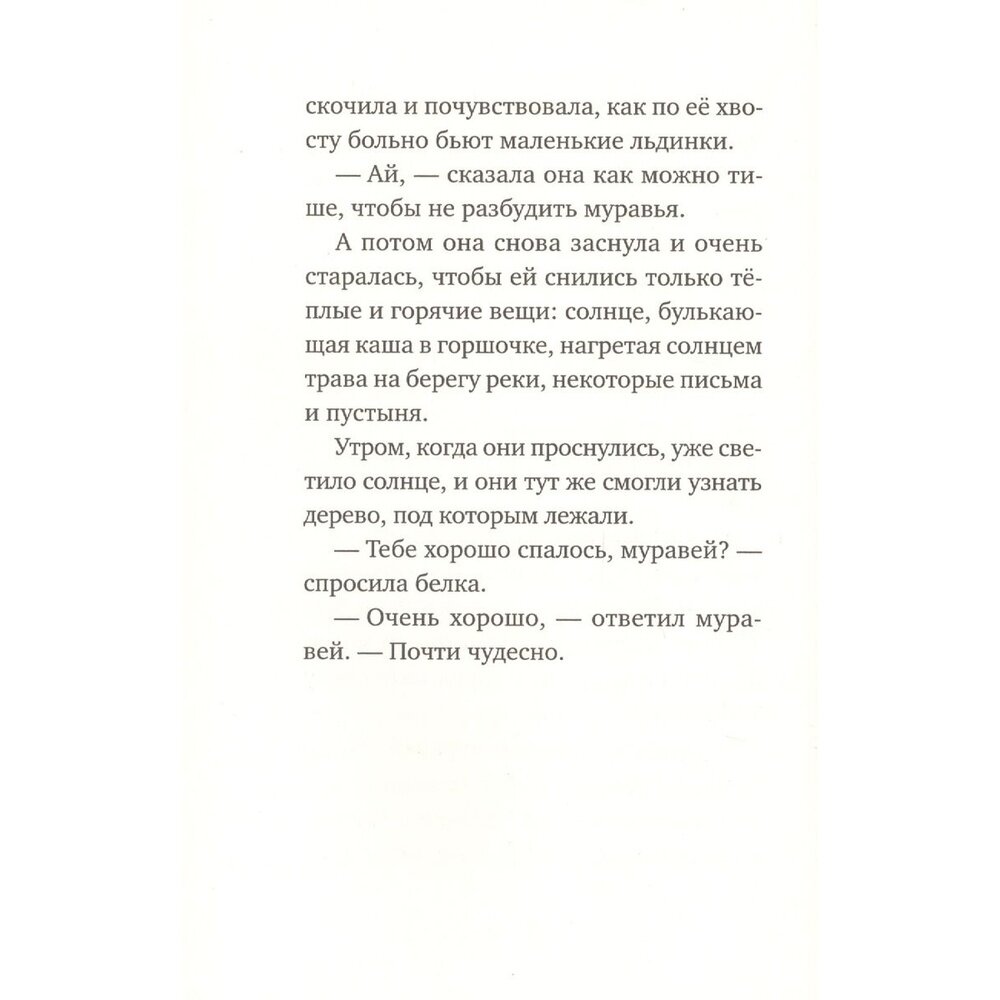 скочила и почувствовала, как по её хвосту больно бьют маленькие льдинки.

— Ай, — сказала она как можно тише, чтобы не разбудить муравья.

А потом она снова заснула и очень старалась, чтобы ей снились только тёплые и горячие вещи: солнце, булькающая каша в горшочке, нагретая солнцем трава на берегу реки, некоторые письма и пустыня.

Утром, когда они проснулись, уже светило солнце, и они тут же смогли узнать дерево, под которым лежали.

— Тебе хорошо спалось, муравей? — спросила белка.

— Очень хорошо, — ответил муравей. — Почти чудесно.